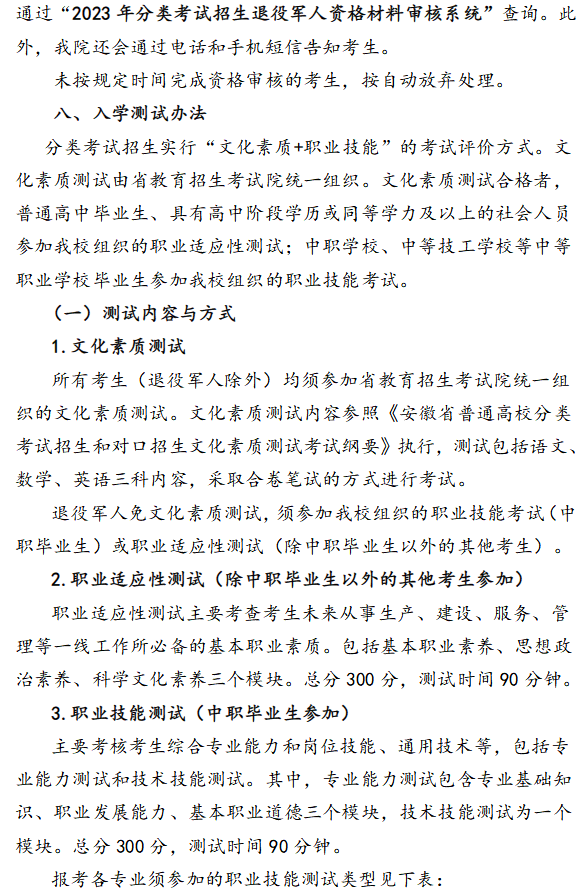 通过“2023年分类考试招生退役军人资格材料审核系统”查询。此外，我院还会通过电话和手机短信告知考生。

未按规定时间完成资格审核的考生，按自动放弃处理。

八、入学测试办法

分类考试招生实行“文化素质+职业技能”的考试评价方式。文化素质测试由省教育招生考试院统一组织。文化素质测试合格者，普通高中毕业生、具有高中阶段学历或同等学力及以上的社会人员参加我校组织的职业适应性测试；中职学校、中等技工学校等中等职业学校毕业生参加我校组织的职业技能考试。

（一）测试内容与方式

1.文化素质测试

所有考生（退役军人除外）均须参加省教育招生考试院统一组织的文化素质测试。文化素质测试内容参照《安徽省普通高校分类考试招生和对口招生文化素质测试考试纲要》执行，测试包括语文、数学、英语三科内容，采取合卷笔试的方式进行考试。

退役军人免文化素质测试，须参加我校组织的职业技能考试（中职毕业生）或职业适应性测试（除中职毕业生以外的其他考生）。

2.职业适应性测试（除中职毕业生以外的其他考生参加）

职业适应性测试主要考查考生未来从事生产、建设、服务、管理等一线工作所必备的基本职业素质。包括基本职业素养、思想政治素养、科学文化素养三个模块。总分300分，测试时间90分钟。

3.职业技能测试（中职毕业生参加）

主要考核考生综合专业能力和岗位技能、通用技术等，包括专业能力测试和技术技能测试。其中，专业能力测试包含专业基础知识、职业发展能力、基本职业道德三个模块，技术技能测试为一个模块。总分300分，测试时间90分钟。

报考各专业须参加的职业技能测试类型见下表：